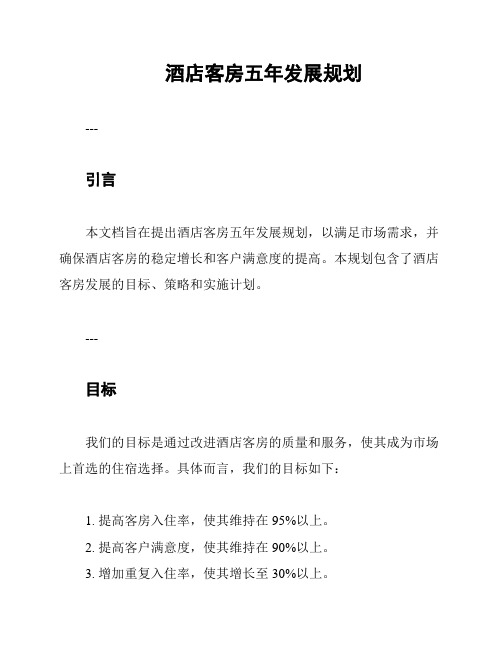 酒店客房五年发展规划

---

引言

本文档旨在提出酒店客房五年发展规划，以满足市场需求，并确保酒店客房的稳定增长和客户满意度的提高。本规划包含了酒店客房发展的目标、策略和实施计划。

---

目标

我们的目标是通过改进酒店客房的质量和服务，使其成为市场上首选的住宿选择。具体而言，我们的目标如下：

1. 提高客房入住率，使其维持在 95%以上。
2. 提高客户满意度，使其维持在 90%以上。
3. 增加重复入住率，使其增长至 30%以上。